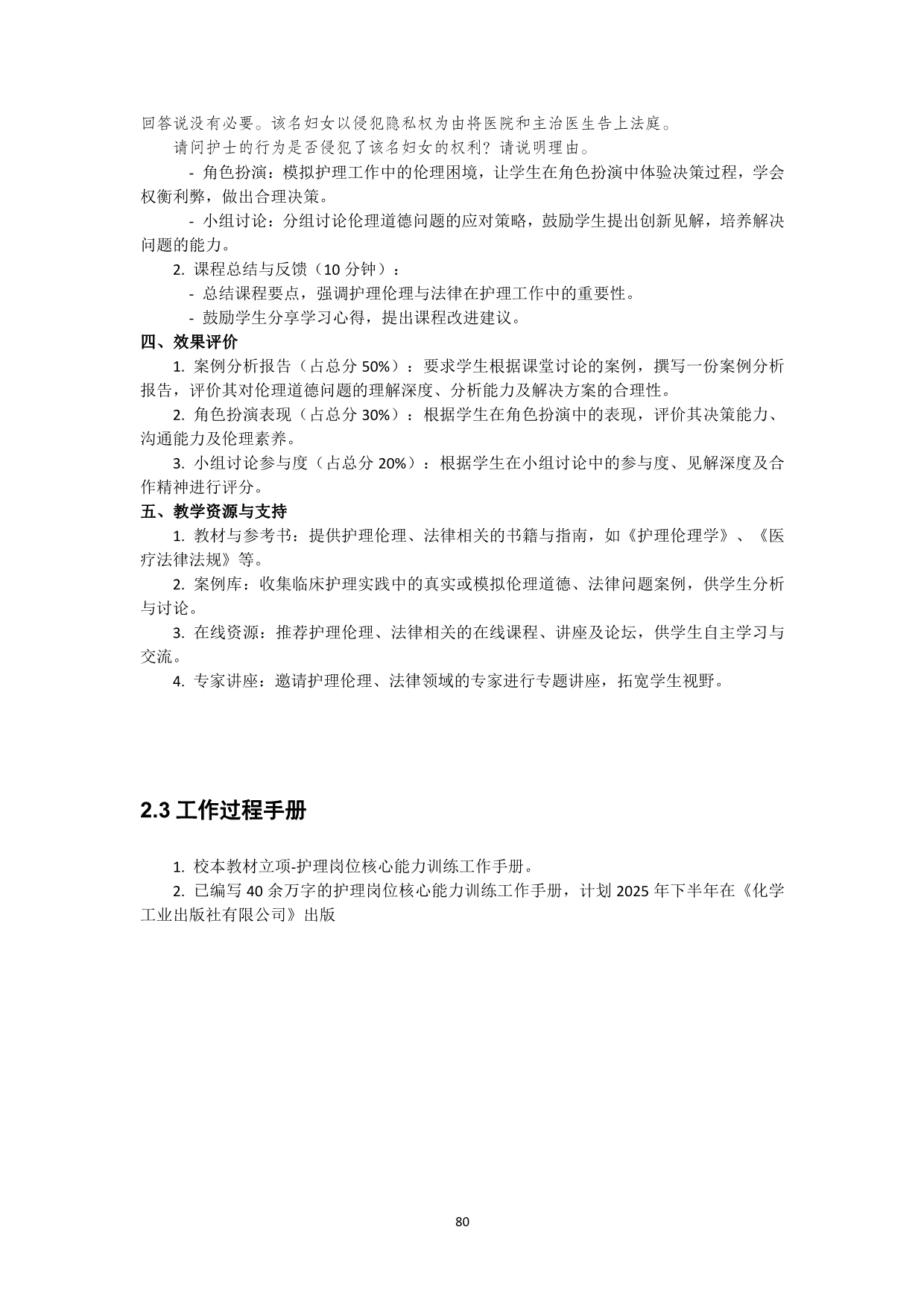 回答说没有必要。该名妇女以侵犯隐私权为由将医院和主治医生告上法庭。

请问护士的行为是否侵犯了该名妇女的权利？请说明理由。

- 角色扮演：模拟护理工作中的伦理困境，让学生在角色扮演中体验决策过程，学会权衡利弊，做出合理决策。

- 小组讨论：分组讨论伦理道德问题的应对策略，鼓励学生提出创新见解，培养解决问题的能力。

2. 课程总结与反馈（10 分钟）：

- 总结课程要点，强调护理伦理与法律在护理工作中的重要性。

- 鼓励学生分享学习心得，提出课程改进建议。

四、效果评价

1. 案例分析报告（占总分 50%）：要求学生根据课堂讨论的案例，撰写一份案例分析报告，评价其对伦理道德问题的理解深度、分析能力及解决方案的合理性。

2. 角色扮演表现（占总分 30%）：根据学生在角色扮演中的表现，评价其决策能力、沟通能力及伦理素养。

3. 小组讨论参与度（占总分 20%）：根据学生在小组讨论中的参与度、见解深度及合作精神进行评分。

五、教学资源与支持

1. 教材与参考书：提供护理伦理、法律相关的书籍与指南，如《护理伦理学》、《医疗法律法规》等。

2. 案例库：收集临床护理实践中的真实或模拟伦理道德、法律问题案例，供学生分析与讨论。

3. 在线资源：推荐护理伦理、法律相关的在线课程、讲座及论坛，供学生自主学习与交流。

4. 专家讲座：邀请护理伦理、法律领域的专家进行专题讲座，拓宽学生视野。

2.3 工作过程手册

1. 校本教材立项-护理岗位核心能力训练工作手册。

2. 已编写 40 余万字的护理岗位核心能力训练工作手册，计划 2025 年下半年在《化学工业出版社有限公司》出版

80